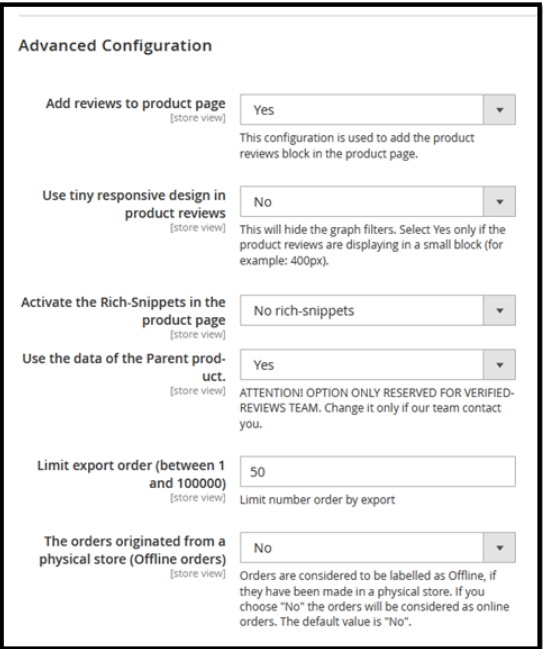 Advanced Configuration

Add reviews to product page
[store view]

Yes

This configuration is used to add the product reviews block in the product page.

Use tiny responsive design in product reviews
[store view]

No

This will hide the graph filters. Select Yes only if the product reviews are displaying in a small block (for example: 400px).

Activate the Rich-Snippets in the product page
[store view]

No rich-snippets

Use the data of the Parent product.
[store view]

Yes

ATTENTION! OPTION ONLY RESERVED FOR VERIFIED-REVIEWS TEAM. Change it only if our team contact you.

Limit export order (between 1 and 100000)
[store view]

50

Limit number order by export

The orders originated from a physical store (Offline orders)
[store view]

No

Orders are considered to be labelled as Offline, if they have been made in a physical store. If you choose "No" the orders will be considered as online orders. The default value is "No".